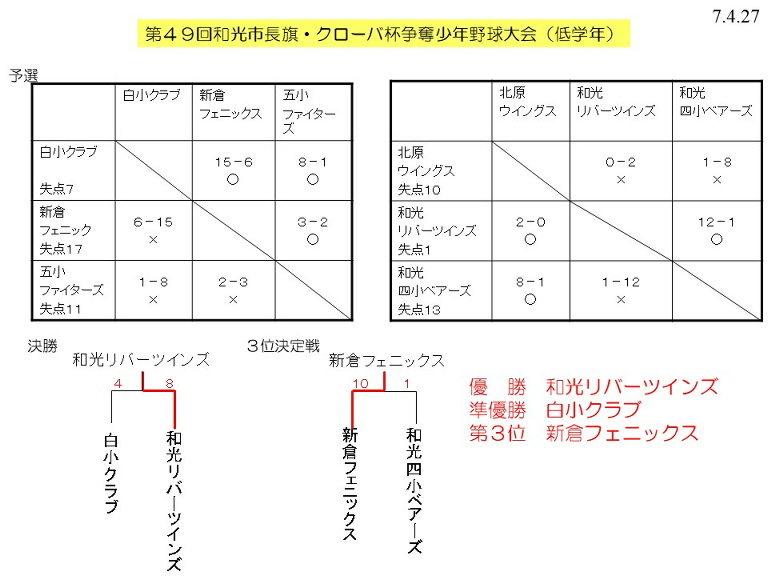 7.4.27

第４９回和光市長旗・クローバ杯争奪少年野球大会（低学年）

予選

| | 白小クラブ | 新倉 フェニックス | 五小 ファイターズ |
|---|---|---|---|
| 白小クラブ 失点7 | | 15－6 ○ | 8－1 ○ |
| 新倉 フェニック 失点17 | 6－15 × | | 3－2 ○ |
| 五小 ファイターズ 失点11 | 1－8 × | 2－3 × | |

| | 北原 ウイングス | 和光 リバーツインズ | 和光 四小ベアーズ |
|---|---|---|---|
| 北原 ウイングス 失点10 | | 0－2 × | 1－8 × |
| 和光 リバーツインズ 失点1 | 2－0 ○ | | 12－1 ○ |
| 和光 四小ベアーズ 失点13 | 8－1 ○ | 1－12 × | |

決勝

和光リバーツインズ

4 8

白小クラブ

和光リバーツインズ

３位決定戦

新倉フェニックス

10 1

新倉フェニックス

和光四小ベアーズ

優　勝　和光リバーツインズ
準優勝　白小クラブ
第３位　新倉フェニックス